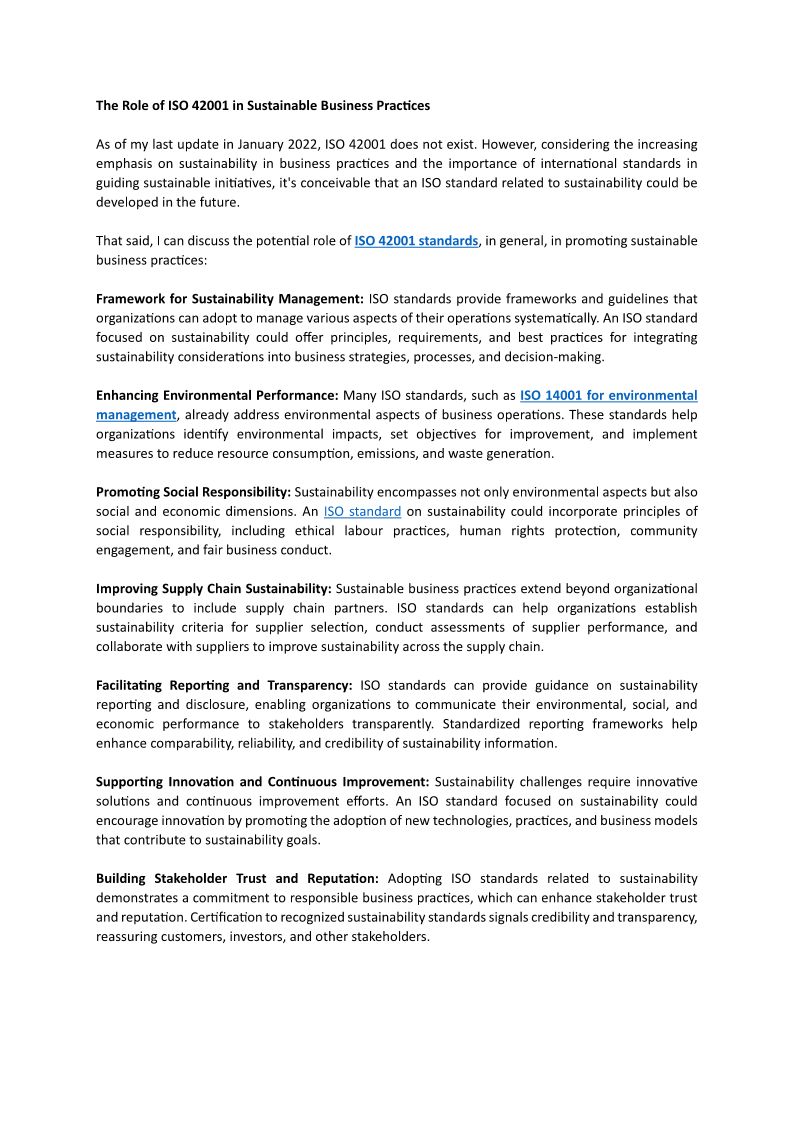 The Role of ISO 42001 in Sustainable Business Practices

As of my last update in January 2022, ISO 42001 does not exist. However, considering the increasing emphasis on sustainability in business practices and the importance of international standards in guiding sustainable initiatives, it's conceivable that an ISO standard related to sustainability could be developed in the future.

That said, I can discuss the potential role of ISO 42001 standards, in general, in promoting sustainable business practices:

Framework for Sustainability Management: ISO standards provide frameworks and guidelines that organizations can adopt to manage various aspects of their operations systematically. An ISO standard focused on sustainability could offer principles, requirements, and best practices for integrating sustainability considerations into business strategies, processes, and decision-making.

Enhancing Environmental Performance: Many ISO standards, such as ISO 14001 for environmental management, already address environmental aspects of business operations. These standards help organizations identify environmental impacts, set objectives for improvement, and implement measures to reduce resource consumption, emissions, and waste generation.

Promoting Social Responsibility: Sustainability encompasses not only environmental aspects but also social and economic dimensions. An ISO standard on sustainability could incorporate principles of social responsibility, including ethical labour practices, human rights protection, community engagement, and fair business conduct.

Improving Supply Chain Sustainability: Sustainable business practices extend beyond organizational boundaries to include supply chain partners. ISO standards can help organizations establish sustainability criteria for supplier selection, conduct assessments of supplier performance, and collaborate with suppliers to improve sustainability across the supply chain.

Facilitating Reporting and Transparency: ISO standards can provide guidance on sustainability reporting and disclosure, enabling organizations to communicate their environmental, social, and economic performance to stakeholders transparently. Standardized reporting frameworks help enhance comparability, reliability, and credibility of sustainability information.

Supporting Innovation and Continuous Improvement: Sustainability challenges require innovative solutions and continuous improvement efforts. An ISO standard focused on sustainability could encourage innovation by promoting the adoption of new technologies, practices, and business models that contribute to sustainability goals.

Building Stakeholder Trust and Reputation: Adopting ISO standards related to sustainability demonstrates a commitment to responsible business practices, which can enhance stakeholder trust and reputation. Certification to recognized sustainability standards signals credibility and transparency, reassuring customers, investors, and other stakeholders.